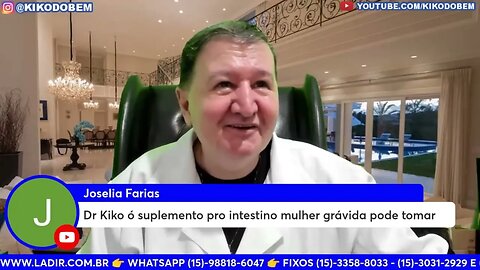 @KIKODOBEM
YOUTUBE.COM/KIKODOBEM

J
Joselia Farias
Dr Kiko ó suplemento pro intestino mulher grávida pode tomar

WWW.LADIR.COM.BR 👉 WHATSAPP (15)-98818-6047 👉 FIXOS (15)-3358-8033 - (15)-3031-2929 E